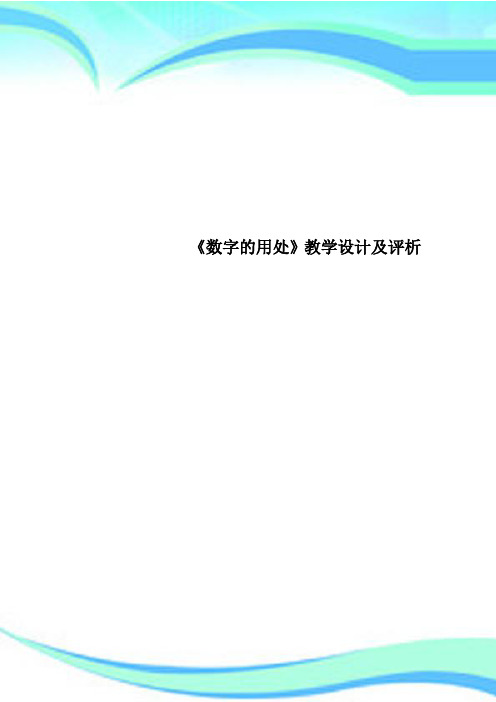 《数字的用处》教学设计及评析